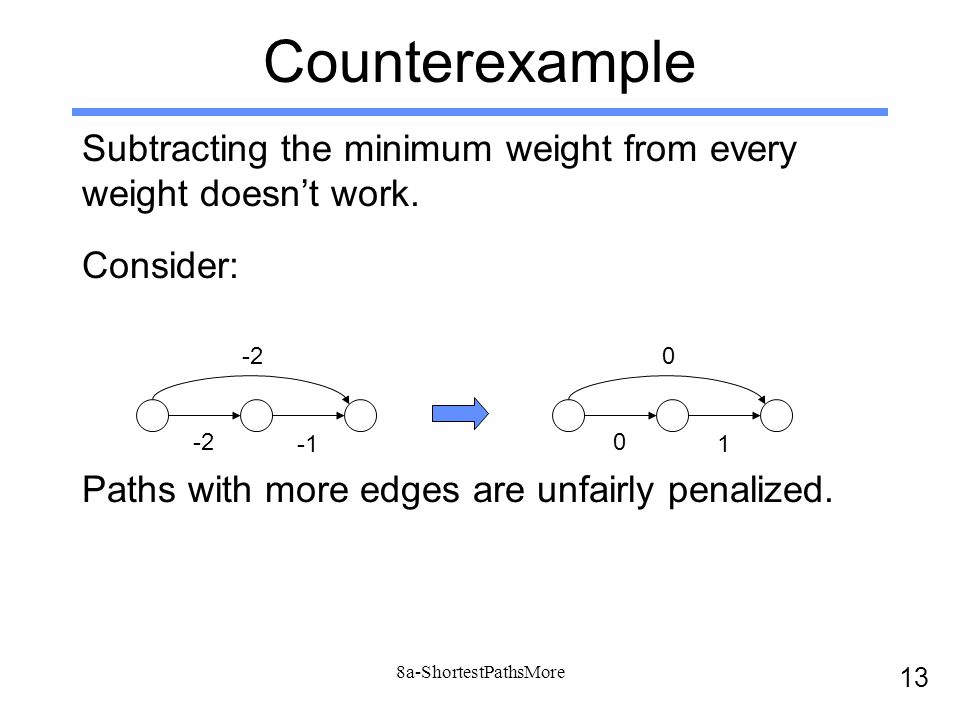 Counterexample

Subtracting the minimum weight from every weight doesn’t work.

Consider:

-2

-2

-1

0

0

1

Paths with more edges are unfairly penalized.

8a-ShortestPathsMore

13